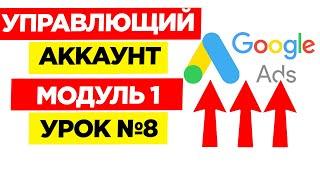 УПРАВЛЮЩИЙ
АККАУНТ
МОДУЛЬ 1
УРОК №8

Google
Ads